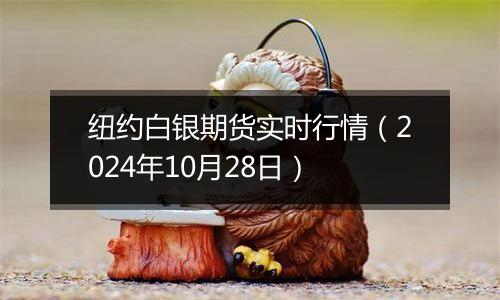 纽约白银期货实时行情（2024年10月28日）